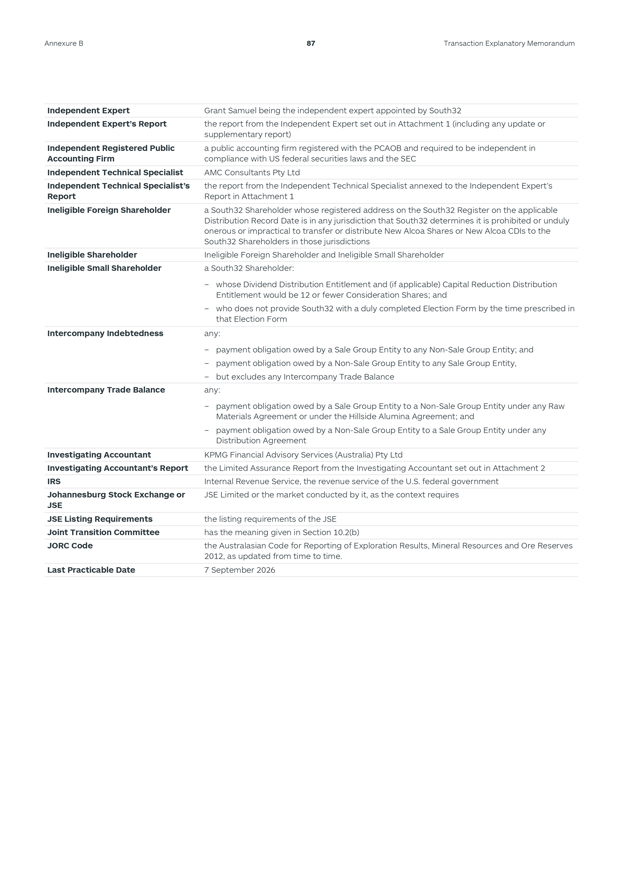 Annexure B

87

Transaction Explanatory Memorandum

| | |
|---|---|
| **Independent Expert** | Grant Samuel being the independent expert appointed by South32 |
| **Independent Expert's Report** | the report from the Independent Expert set out in Attachment 1 (including any update or supplementary report) |
| **Independent Registered Public Accounting Firm** | a public accounting firm registered with the PCAOB and required to be independent in compliance with US federal securities laws and the SEC |
| **Independent Technical Specialist** | AMC Consultants Pty Ltd |
| **Independent Technical Specialist's Report** | the report from the Independent Technical Specialist annexed to the Independent Expert's Report in Attachment 1 |
| **Ineligible Foreign Shareholder** | a South32 Shareholder whose registered address on the South32 Register on the applicable Distribution Record Date is in any jurisdiction that South32 determines it is prohibited or unduly onerous or impractical to transfer or distribute New Alcoa Shares or New Alcoa CDIs to the South32 Shareholders in those jurisdictions |
| **Ineligible Shareholder** | Ineligible Foreign Shareholder and Ineligible Small Shareholder |
| **Ineligible Small Shareholder** | a South32 Shareholder: – whose Dividend Distribution Entitlement and (if applicable) Capital Reduction Distribution Entitlement would be 12 or fewer Consideration Shares; and – who does not provide South32 with a duly completed Election Form by the time prescribed in that Election Form |
| **Intercompany Indebtedness** | any: – payment obligation owed by a Sale Group Entity to any Non-Sale Group Entity; and – payment obligation owed by a Non-Sale Group Entity to any Sale Group Entity, – but excludes any Intercompany Trade Balance |
| **Intercompany Trade Balance** | any: – payment obligation owed by a Sale Group Entity to a Non-Sale Group Entity under any Raw Materials Agreement or under the Hillside Alumina Agreement; and – payment obligation owed by a Non-Sale Group Entity to a Sale Group Entity under any Distribution Agreement |
| **Investigating Accountant** | KPMG Financial Advisory Services (Australia) Pty Ltd |
| **Investigating Accountant's Report** | the Limited Assurance Report from the Investigating Accountant set out in Attachment 2 |
| **IRS** | Internal Revenue Service, the revenue service of the U.S. federal government |
| **Johannesburg Stock Exchange or JSE** | JSE Limited or the market conducted by it, as the context requires |
| **JSE Listing Requirements** | the listing requirements of the JSE |
| **Joint Transition Committee** | has the meaning given in Section 10.2(b) |
| **JORC Code** | the Australasian Code for Reporting of Exploration Results, Mineral Resources and Ore Reserves 2012, as updated from time to time. |
| **Last Practicable Date** | 7 September 2026 |